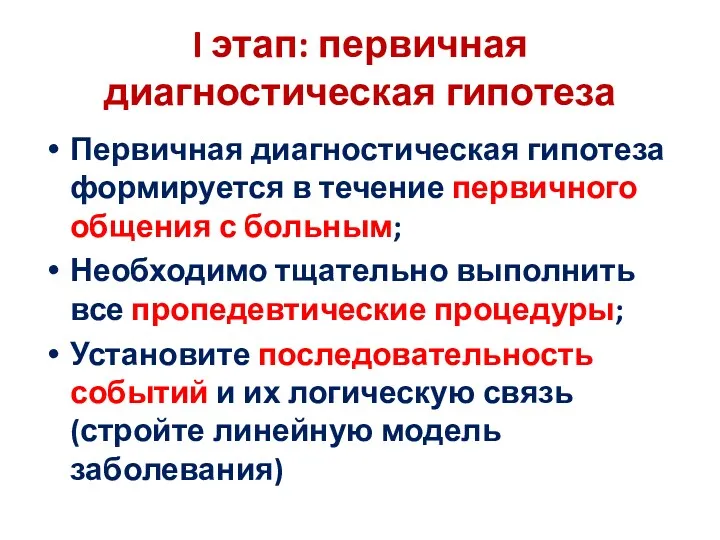 I этап: первичная диагностическая гипотеза

• Первичная диагностическая гипотеза формируется в течение первичного общения с больным;
• Необходимо тщательно выполнить все пропедевтические процедуры;
• Установите последовательность событий и их логическую связь (стройте линейную модель заболевания)